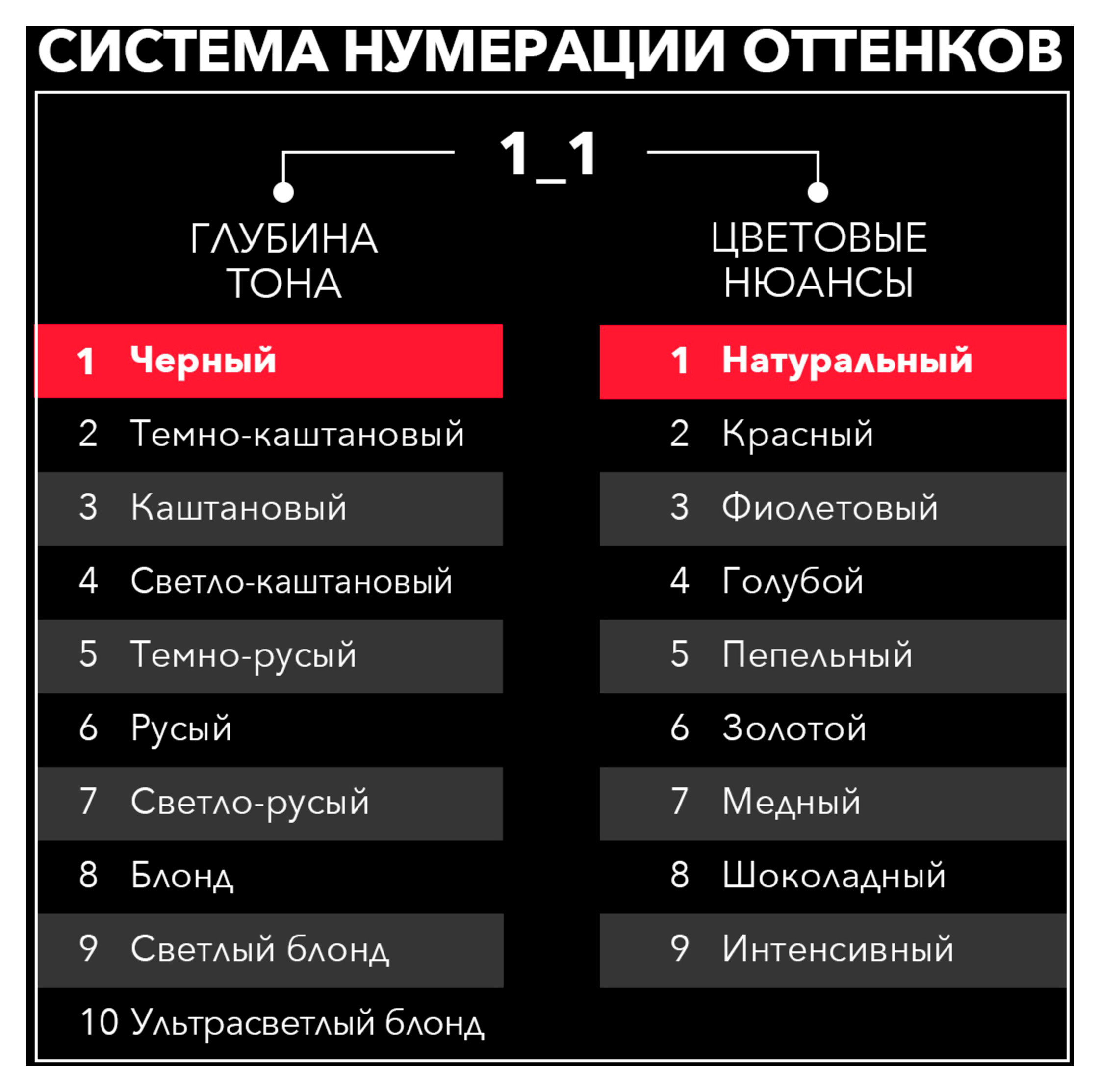 СИСТЕМА НУМЕРАЦИИ ОТТЕНКОВ

1_1

ГЛУБИНА ТОНА

1 Черный
2 Темно-каштановый
3 Каштановый
4 Светло-каштановый
5 Темно-русый
6 Русый
7 Светло-русый
8 Блонд
9 Светлый блонд
10 Ультрасветлый блонд

ЦВЕТОВЫЕ НЮАНСЫ

1 Натуральный
2 Красный
3 Фиолетовый
4 Голубой
5 Пепельный
6 Золотой
7 Медный
8 Шоколадный
9 Интенсивный